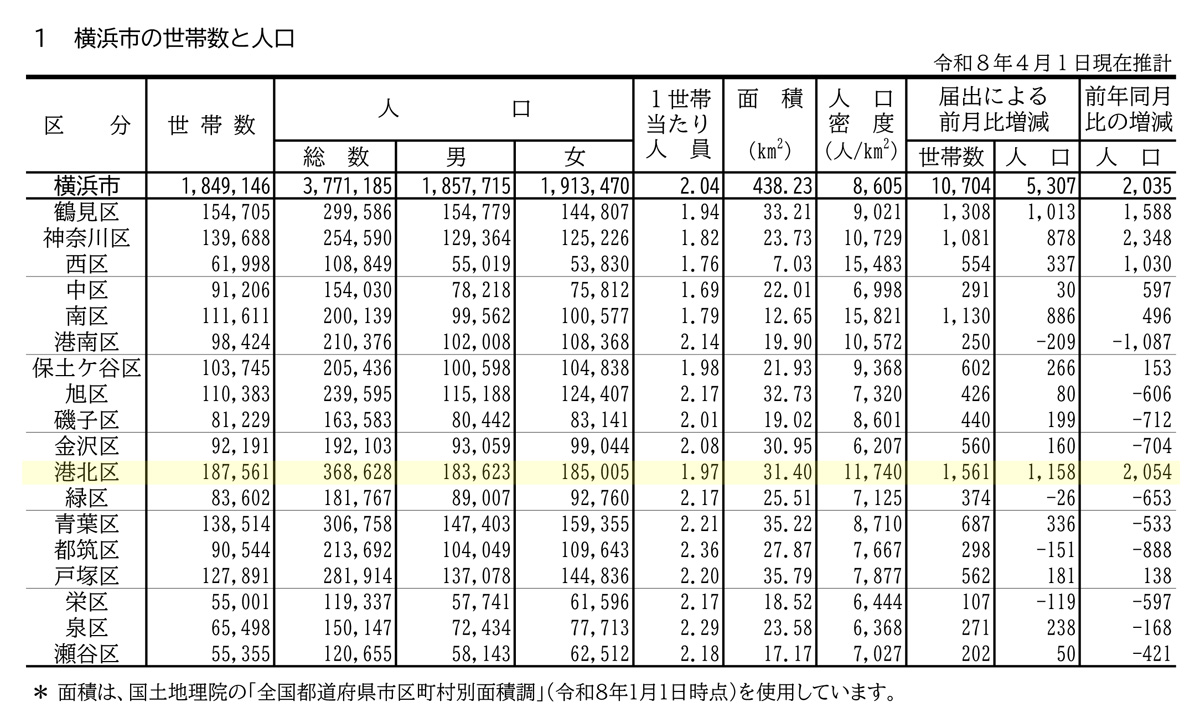 1　横浜市の世帯数と人口

令和８年４月１日現在推計

| 区　分 | 世帯数 | 人口 総数 | 人口 男 | 人口 女 | １世帯当たり人員 | 面積 ($km^2$) | 人口密度 (人/$km^2$) | 届出による前月比増減 世帯数 | 届出による前月比増減 人口 | 前年同月比の増減 人口 |
|---|---|---|---|---|---|---|---|---|---|---|
| 横浜市 | 1,849,146 | 3,771,185 | 1,857,715 | 1,913,470 | 2.04 | 438.23 | 8,605 | 10,704 | 5,307 | 2,035 |
| 鶴見区 | 154,705 | 299,586 | 154,779 | 144,807 | 1.94 | 33.21 | 9,021 | 1,308 | 1,013 | 1,588 |
| 神奈川区 | 139,688 | 254,590 | 129,364 | 125,226 | 1.82 | 23.73 | 10,729 | 1,081 | 878 | 2,348 |
| 西区 | 61,998 | 108,849 | 55,019 | 53,830 | 1.76 | 7.03 | 15,483 | 554 | 337 | 1,030 |
| 中区 | 91,206 | 154,030 | 78,218 | 75,812 | 1.69 | 22.01 | 6,998 | 291 | 30 | 597 |
| 南区 | 111,611 | 200,139 | 99,562 | 100,577 | 1.79 | 12.65 | 15,821 | 1,130 | 886 | 496 |
| 港南区 | 98,424 | 210,376 | 102,008 | 108,368 | 2.14 | 19.90 | 10,572 | 250 | -209 | -1,087 |
| 保土ケ谷区 | 103,745 | 205,436 | 100,598 | 104,838 | 1.98 | 21.93 | 9,368 | 602 | 266 | 153 |
| 旭区 | 110,383 | 239,595 | 115,188 | 124,407 | 2.17 | 32.73 | 7,320 | 426 | 80 | -606 |
| 磯子区 | 81,229 | 163,583 | 80,442 | 83,141 | 2.01 | 19.02 | 8,601 | 440 | 199 | -712 |
| 金沢区 | 92,191 | 192,103 | 93,059 | 99,044 | 2.08 | 30.95 | 6,207 | 560 | 160 | -704 |
| 港北区 | 187,561 | 368,628 | 183,623 | 185,005 | 1.97 | 31.40 | 11,740 | 1,561 | 1,158 | 2,054 |
| 緑区 | 83,602 | 181,767 | 89,007 | 92,760 | 2.17 | 25.51 | 7,125 | 374 | -26 | -653 |
| 青葉区 | 138,514 | 306,758 | 147,403 | 159,355 | 2.21 | 35.22 | 8,710 | 687 | 336 | -533 |
| 都筑区 | 90,544 | 213,692 | 104,049 | 109,643 | 2.36 | 27.87 | 7,667 | 298 | -151 | -888 |
| 戸塚区 | 127,891 | 281,914 | 137,078 | 144,836 | 2.20 | 35.79 | 7,877 | 562 | 181 | 138 |
| 栄区 | 55,001 | 119,337 | 57,741 | 61,596 | 2.17 | 18.52 | 6,444 | 107 | -119 | -597 |
| 泉区 | 65,498 | 150,147 | 72,434 | 77,713 | 2.29 | 23.58 | 6,368 | 271 | 238 | -168 |
| 瀬谷区 | 55,355 | 120,655 | 58,143 | 62,512 | 2.18 | 17.17 | 7,027 | 202 | 50 | -421 |

＊ 面積は、国土地理院の「全国都道府県市区町村別面積調」(令和8年1月1日時点)を使用しています。